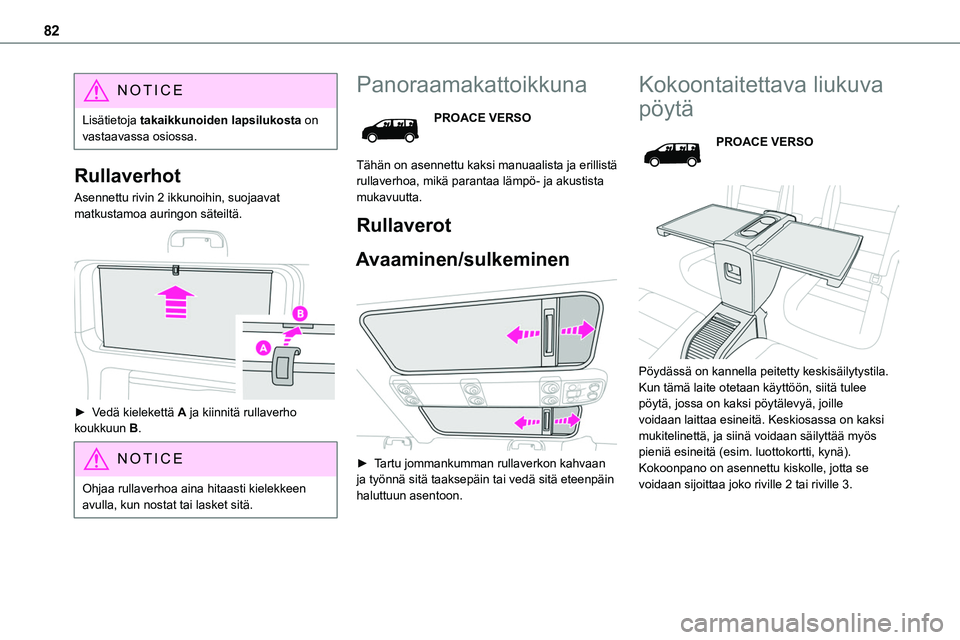 82

NOTICE

Lisätietoja **takaikkunoiden lapsilukosta** on vastaavassa osiossa.

Rullaverhot

Asennettu rivin 2 ikkunoihin, suojaavat matkustamoa auringon säteiltä.

B

A

► Vedä kielekettä **A** ja kiinnitä rullaverho koukkuun **B**.

NOTICE

Ohjaa rullaverhoa aina hitaasti kielekkeen avulla, kun nostat tai lasket sitä.

Panoraamakattoikkuna

PROACE VERSO

Tähän on asennettu kaksi manuaalista ja erillistä rullaverhoa, mikä parantaa lämpö- ja akustista mukavuutta.

Rullaverot

Avaaminen/sulkeminen

► Tartu jommankumman rullaverkon kahvaan ja työnnä sitä taaksepäin tai vedä sitä eteenpäin haluttuun asentoon.

Kokoontaitettava liukuva pöytä

PROACE VERSO

Pöydässä on kannella peitetty keskisäilytystila. Kun tämä laite otetaan käyttöön, siitä tulee pöytä, jossa on kaksi pöytälevyä, joille voidaan laittaa esineitä. Keskiosassa on kaksi mukitelinettä, ja siinä voidaan säilyttää myös pieniä esineitä (esim. luottokortti, kynä). Kokoonpano on asennettu kiskolle, jotta se voidaan sijoittaa joko riville 2 tai riville 3.

carmanualsonline.info